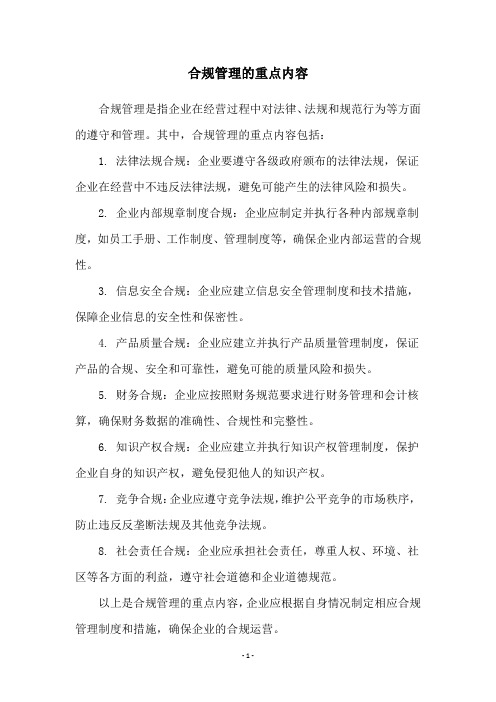 合规管理的重点内容

合规管理是指企业在经营过程中对法律、法规和规范行为等方面的遵守和管理。其中，合规管理的重点内容包括：

1. 法律法规合规：企业要遵守各级政府颁布的法律法规，保证企业在经营中不违反法律法规，避免可能产生的法律风险和损失。

2. 企业内部规章制度合规：企业应制定并执行各种内部规章制度，如员工手册、工作制度、管理制度等，确保企业内部运营的合规性。

3. 信息安全合规：企业应建立信息安全管理制度和技术措施，保障企业信息的安全性和保密性。

4. 产品质量合规：企业应建立并执行产品质量管理制度，保证产品的合规、安全和可靠性，避免可能的质量风险和损失。

5. 财务合规：企业应按照财务规范要求进行财务管理和会计核算，确保财务数据的准确性、合规性和完整性。

6. 知识产权合规：企业应建立并执行知识产权管理制度，保护企业自身的知识产权，避免侵犯他人的知识产权。

7. 竞争合规：企业应遵守竞争法规，维护公平竞争的市场秩序，防止违反反垄断法规及其他竞争法规。

8. 社会责任合规：企业应承担社会责任，尊重人权、环境、社区等各方面的利益，遵守社会道德和企业道德规范。

以上是合规管理的重点内容，企业应根据自身情况制定相应合规管理制度和措施，确保企业的合规运营。

- 1 -